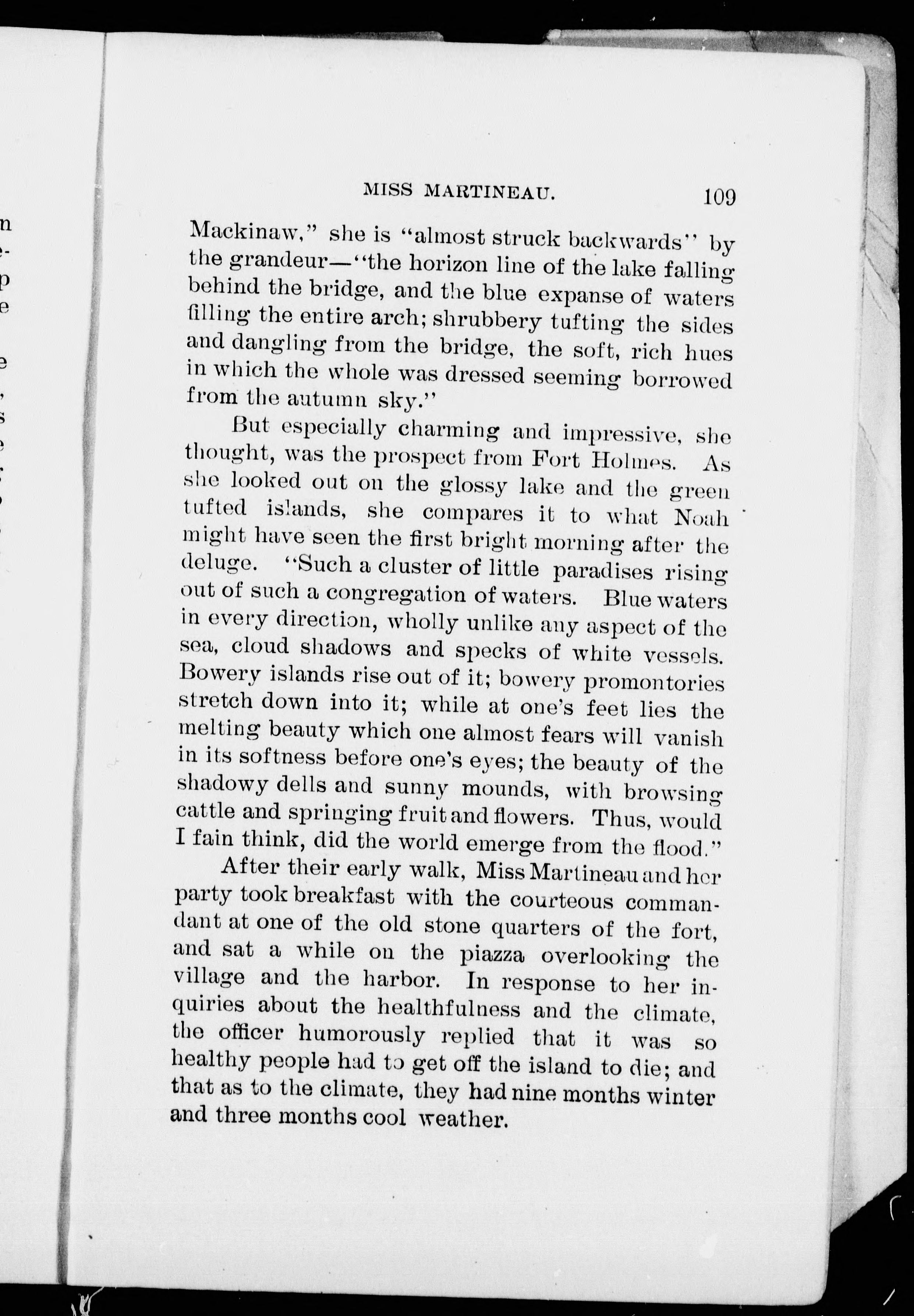 MISS MARTINEAU. 109

Mackinaw," she is "almost struck backwards" by the grandeur—"the horizon line of the lake falling behind the bridge, and the blue expanse of waters filling the entire arch; shrubbery tufting the sides and dangling from the bridge, the soft, rich hues in which the whole was dressed seeming borrowed from the autumn sky."

But especially charming and impressive, she thought, was the prospect from Fort Holmes. As she looked out on the glossy lake and the green tufted islands, she compares it to what Noah might have seen the first bright morning after the deluge. "Such a cluster of little paradises rising out of such a congregation of waters. Blue waters in every direction, wholly unlike any aspect of the sea, cloud shadows and specks of white vessels. Bowery islands rise out of it; bowery promontories stretch down into it; while at one's feet lies the melting beauty which one almost fears will vanish in its softness before one's eyes; the beauty of the shadowy dells and sunny mounds, with browsing cattle and springing fruit and flowers. Thus, would I fain think, did the world emerge from the flood."

After their early walk, Miss Martineau and her party took breakfast with the courteous commandant at one of the old stone quarters of the fort, and sat a while on the piazza overlooking the village and the harbor. In response to her inquiries about the healthfulness and the climate, the officer humorously replied that it was so healthy people had to get off the island to die; and that as to the climate, they had nine months winter and three months cool weather.